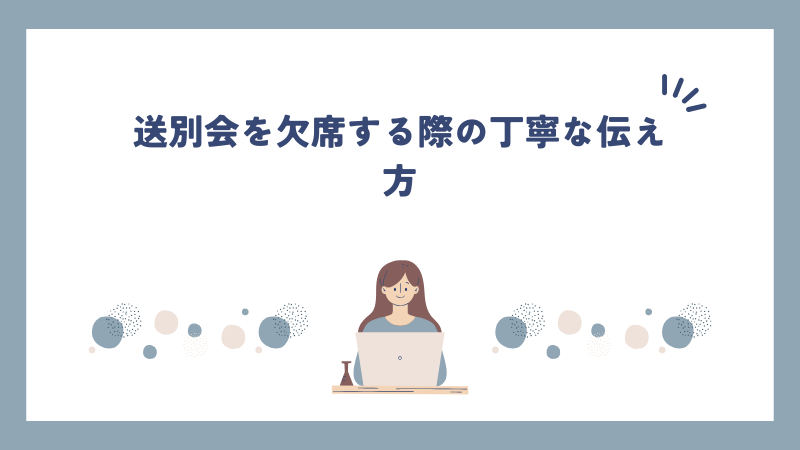 送別会を欠席する際の丁寧な伝え方